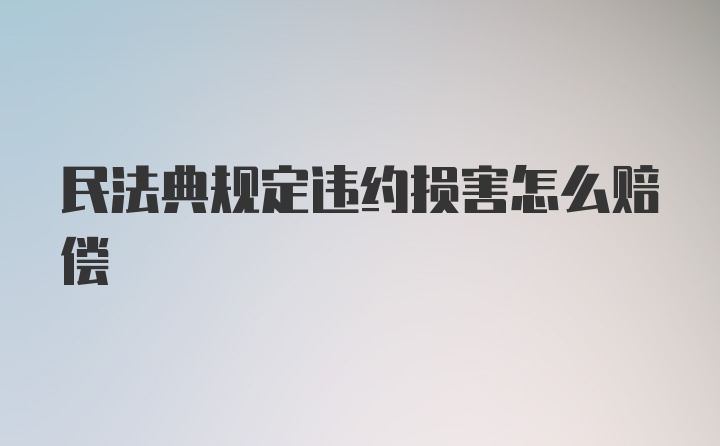 民法典规定违约损害怎么赔偿